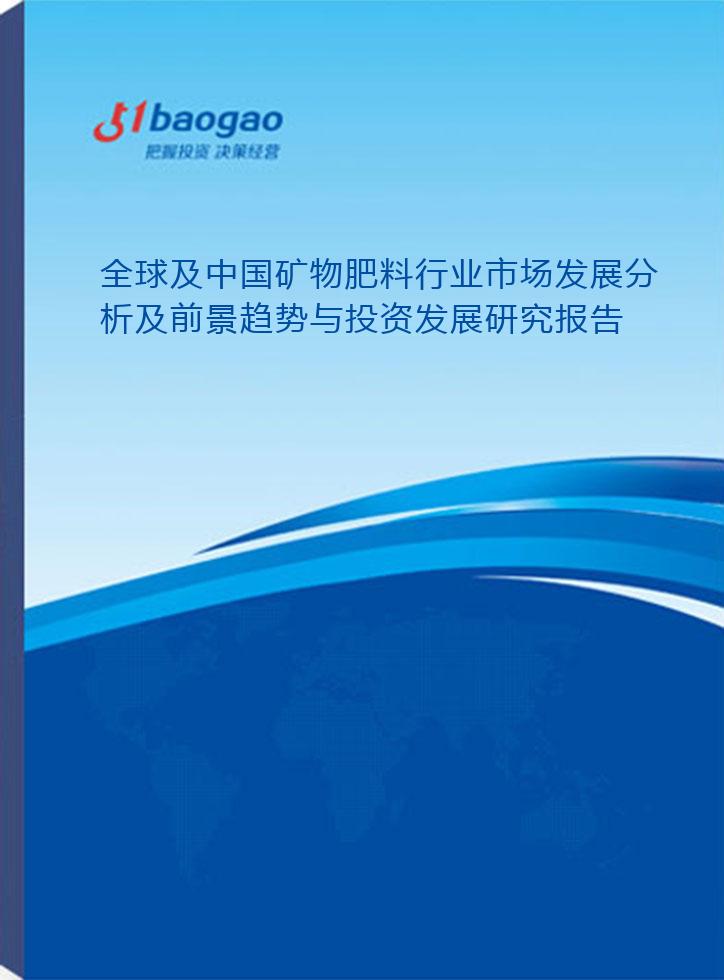 51baogao
把握投资 决策经营

全球及中国矿物肥料行业市场发展分析及前景趋势与投资发展研究报告